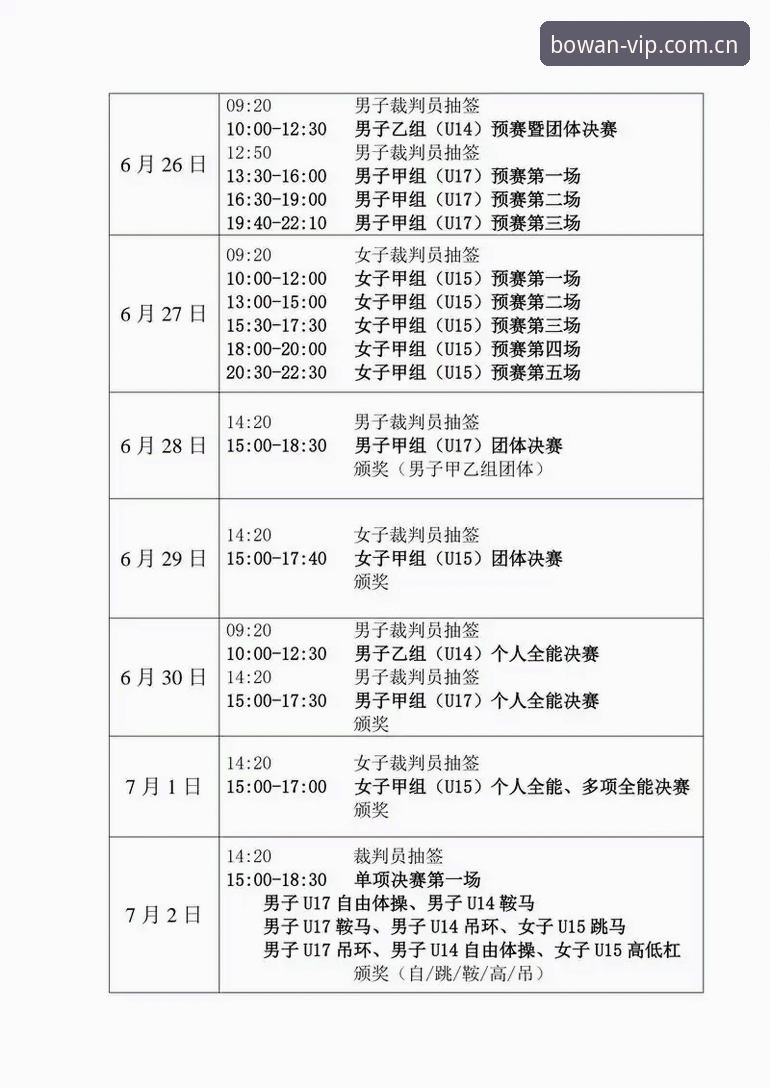 bowan-vip.com.cn

| 6月26日 | 09:20 男子裁判员抽签<br>10:00-12:30 男子乙组（U14）预赛暨团体决赛<br>12:50 男子裁判员抽签<br>13:30-16:00 男子甲组（U17）预赛第一场<br>16:30-19:00 男子甲组（U17）预赛第二场<br>19:40-22:10 男子甲组（U17）预赛第三场 |
|---|---|
| 6月27日 | 09:20 女子裁判员抽签<br>10:00-12:00 女子甲组（U15）预赛第一场<br>13:00-15:00 女子甲组（U15）预赛第二场<br>15:30-17:30 女子甲组（U15）预赛第三场<br>18:00-20:00 女子甲组（U15）预赛第四场<br>20:30-22:30 女子甲组（U15）预赛第五场 |
| 6月28日 | 14:20 男子裁判员抽签<br>15:00-18:30 男子甲组（U17）团体决赛<br>颁奖（男子甲乙组团体） |
| 6月29日 | 14:20 女子裁判员抽签<br>15:00-17:40 女子甲组（U15）团体决赛<br>颁奖 |
| 6月30日 | 09:20 男子裁判员抽签<br>10:00-12:30 男子乙组（U14）个人全能决赛<br>14:20 男子裁判员抽签<br>15:00-17:30 男子甲组（U17）个人全能决赛<br>颁奖 |
| 7月1日 | 14:20 女子裁判员抽签<br>15:00-17:00 女子甲组（U15）个人全能、多项全能决赛<br>颁奖 |
| 7月2日 | 14:20 裁判员抽签<br>15:00-18:30 单项决赛第一场<br>男子U17自由体操、男子U14鞍马<br>男子U17鞍马、男子U14吊环、女子U15跳马<br>男子U17吊环、男子U14自由体操、女子U15高低杠<br>颁奖（自/跳/鞍/高/吊） |